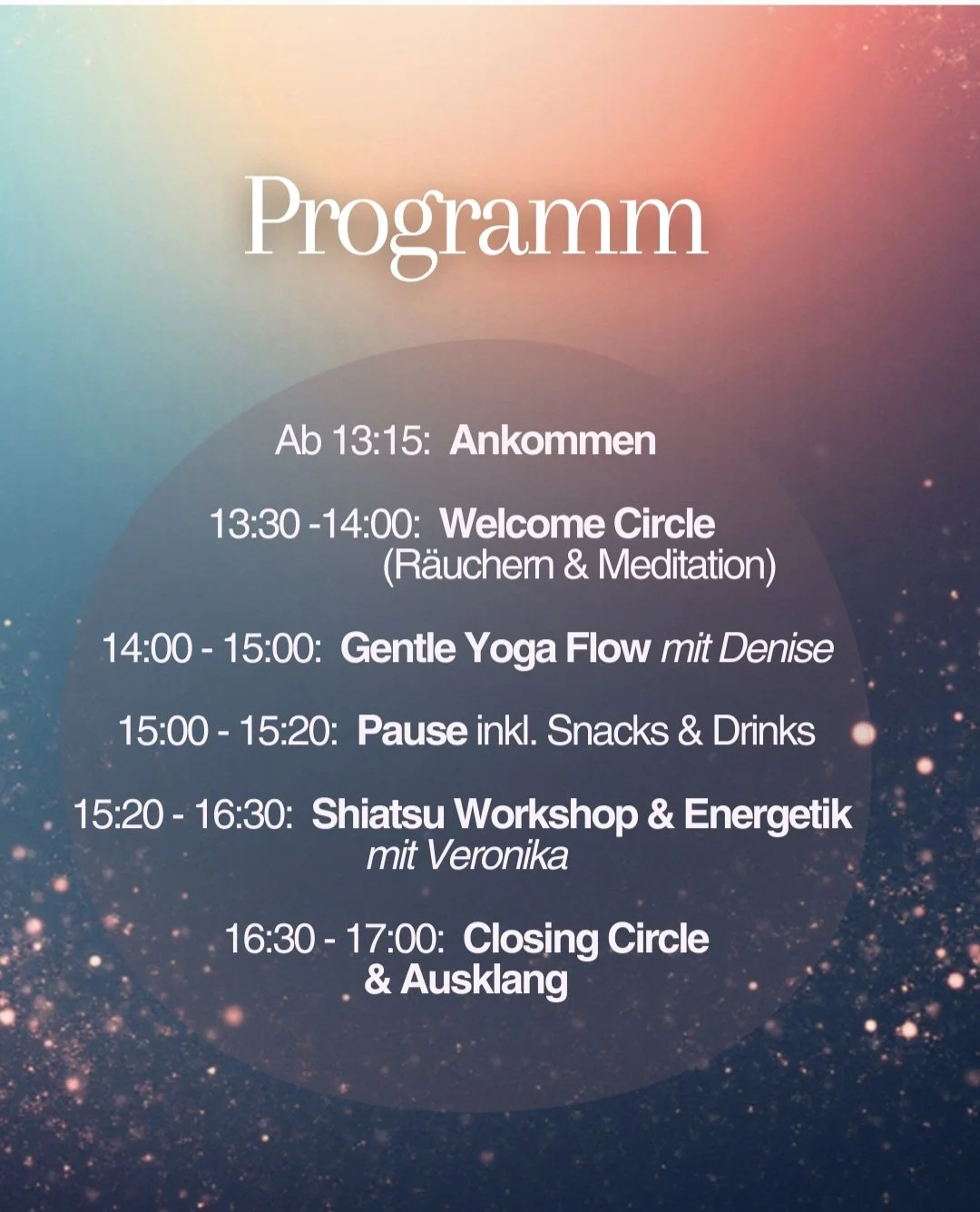 Programm

Ab 13:15: Ankommen

13:30 -14:00: Welcome Circle
(Räuchern & Meditation)

14:00 - 15:00: Gentle Yoga Flow mit Denise

15:00 - 15:20: Pause inkl. Snacks & Drinks

15:20 - 16:30: Shiatsu Workshop & Energetik
mit Veronika

16:30 - 17:00: Closing Circle
& Ausklang